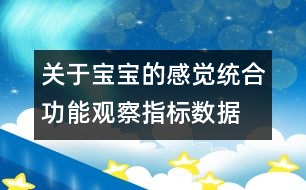 关于宝宝的感觉统合功能观察指标数据